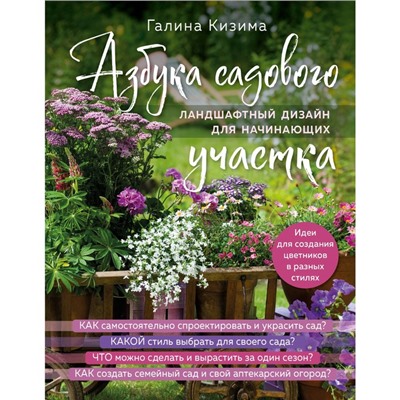 Галина Кизима

Азбука садового

ЛАНДШАФТНЫЙ ДИЗАЙН ДЛЯ НАЧИНАЮЩИХ

участка

Идеи для создания цветников в разных стилях

КАК самостоятельно спроектировать и украсить сад?

КАКОЙ стиль выбрать для своего сада?

ЧТО можно сделать и вырастить за один сезон?

КАК создать семейный сад и свой аптекарский огород?